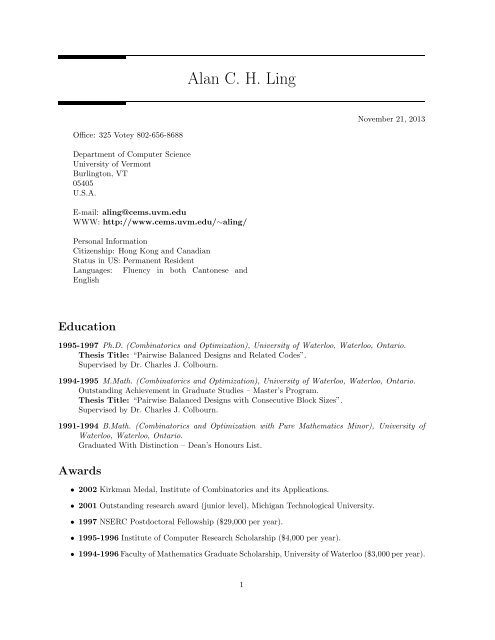 Alan C. H. Ling

November 21, 2013

Office: 325 Votey 802-656-8688

Department of Computer Science
University of Vermont
Burlington, VT
05405
U.S.A.

E-mail: aling@cems.uvm.edu
WWW: http://www.cems.uvm.edu/~aling/

Personal Information
Citizenship: Hong Kong and Canadian
Status in US: Permanent Resident
Languages: Fluency in both Cantonese and English

Education

1995-1997 Ph.D. (Combinatorics and Optimization), University of Waterloo, Waterloo, Ontario.
Thesis Title: "Pairwise Balanced Designs and Related Codes".
Supervised by Dr. Charles J. Colbourn.

1994-1995 M.Math. (Combinatorics and Optimization), University of Waterloo, Waterloo, Ontario.
Outstanding Achievement in Graduate Studies – Master's Program.
Thesis Title: "Pairwise Balanced Designs with Consecutive Block Sizes".
Supervised by Dr. Charles J. Colbourn.

1991-1994 B.Math. (Combinatorics and Optimization with Pure Mathematics Minor), University of Waterloo, Waterloo, Ontario.
Graduated With Distinction – Dean's Honours List.

Awards

• 2002 Kirkman Medal, Institute of Combinatorics and its Applications.

• 2001 Outstanding research award (junior level), Michigan Technological University.

• 1997 NSERC Postdoctoral Fellowship ($29,000 per year).

• 1995-1996 Institute of Computer Research Scholarship ($4,000 per year).

• 1994-1996 Faculty of Mathematics Graduate Scholarship, University of Waterloo ($3,000 per year).

1